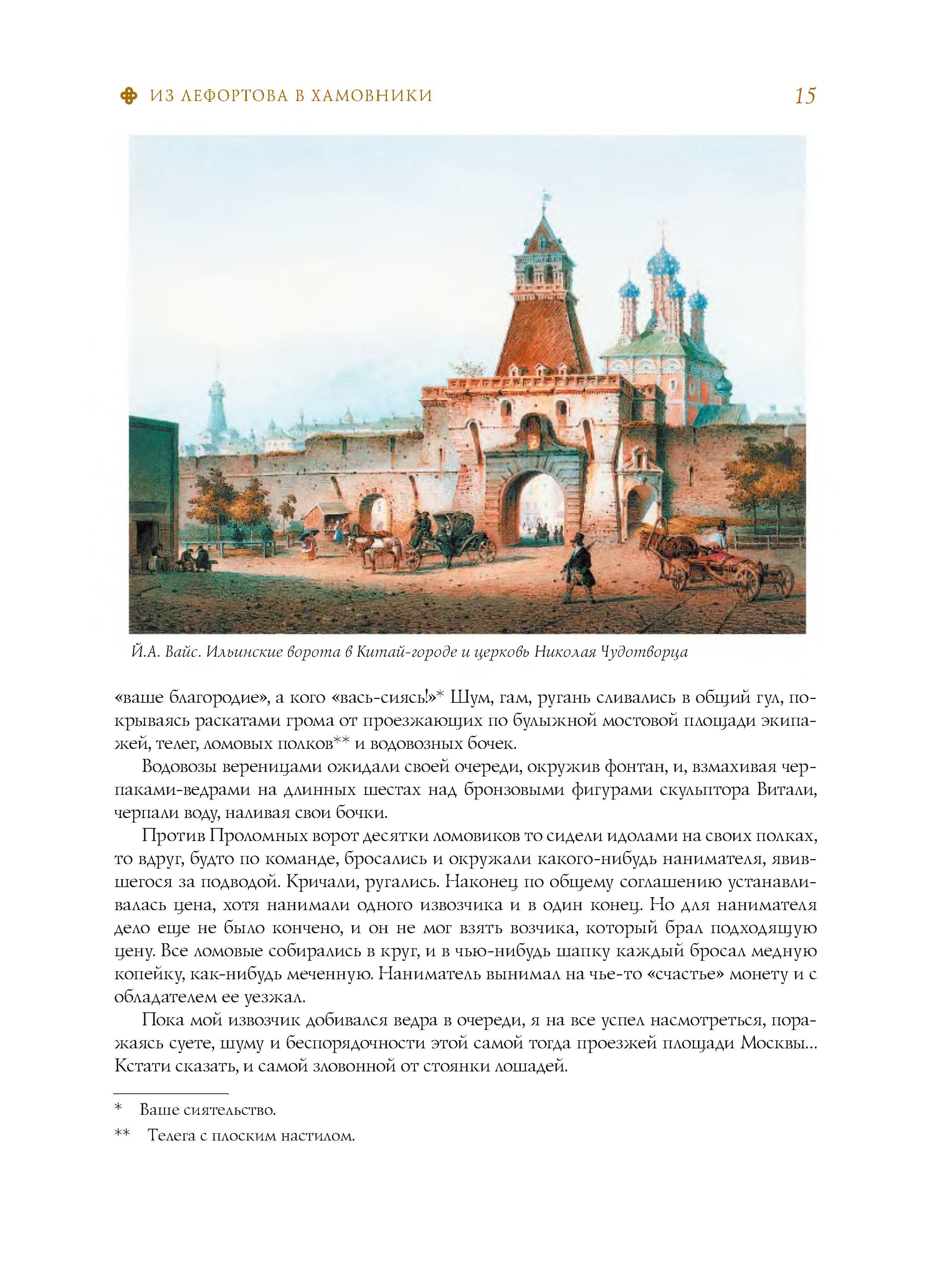 ИЗ ЛЕФОРТОВА В ХАМОВНИКИ 15

Й.А. Вайс. Ильинские ворота в Китай-городе и церковь Николая Чудотворца

«ваше благородие», а кого «вась-сиясь!»* Шум, гам, ругань сливались в общий гул, покрываясь раскатами грома от проезжающих по булыжной мостовой площади экипажей, телег, ломовых полков** и водовозных бочек.

Водовозы вереницами ожидали своей очереди, окружив фонтан, и, взмахивая черпаками-ведрами на длинных шестах над бронзовыми фигурами скульптора Витали, черпали воду, наливая свои бочки.

Против Проломных ворот десятки ломовиков то сидели идолами на своих полках, то вдруг, будто по команде, бросались и окружали какого-нибудь нанимателя, явившегося за подводой. Кричали, ругались. Наконец по общему соглашению устанавливалась цена, хотя нанимали одного извозчика и в один конец. Но для нанимателя дело еще не было кончено, и он не мог взять возчика, который брал подходящую цену. Все ломовые собирались в круг, и в чью-нибудь шапку каждый бросал медную копейку, как-нибудь меченную. Наниматель вынимал на чье-то «счастье» монету и с обладателем ее уезжал.

Пока мой извозчик добивался ведра в очереди, я на все успел насмотреться, поражаясь суете, шуму и беспорядочности этой самой тогда проезжей площади Москвы... Кстати сказать, и самой зловонной от стоянки лошадей.

* Ваше сиятельство.

** Телега с плоским настилом.